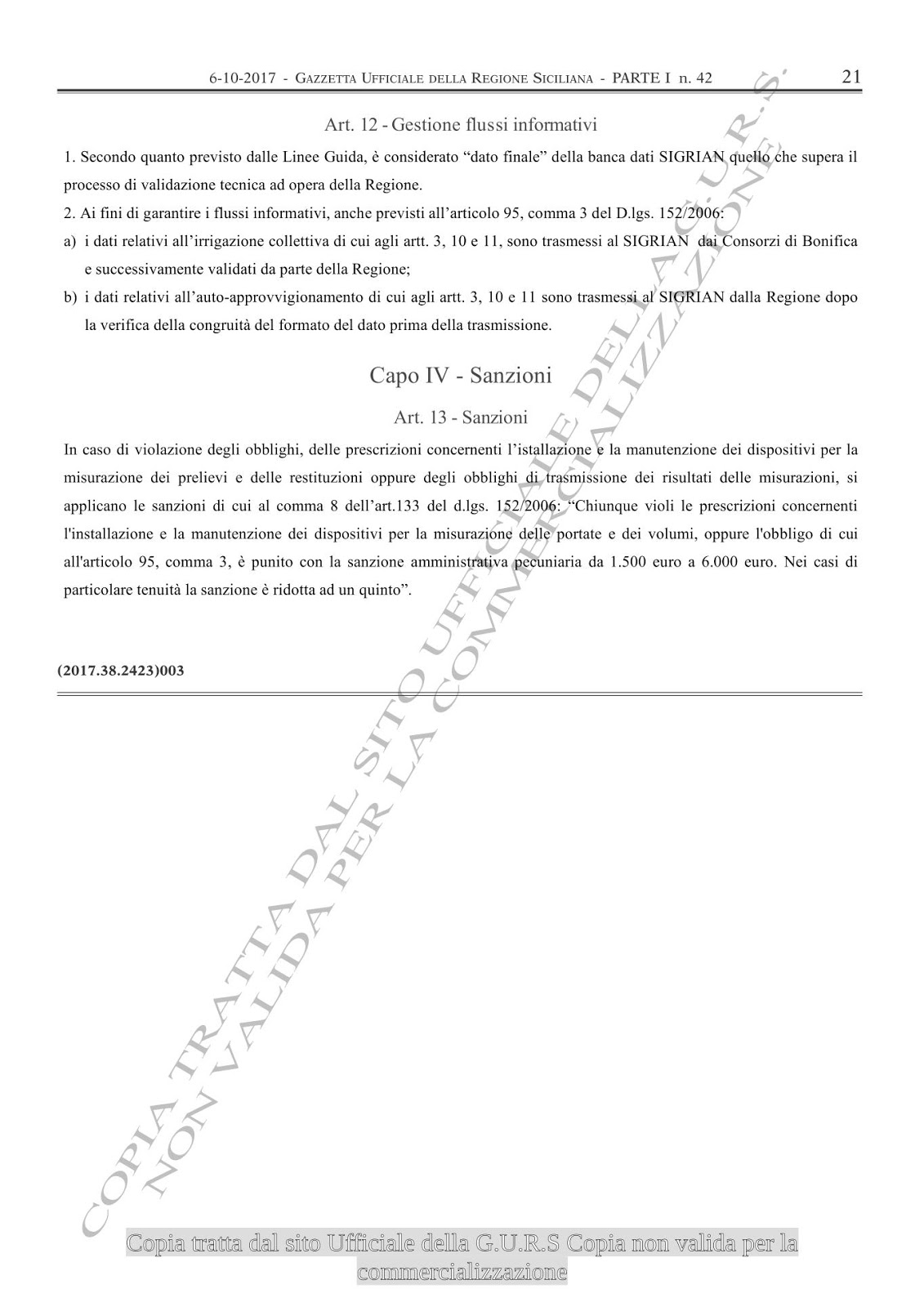 6-10-2017 - GAZZETTA UFFICIALE DELLA REGIONE SICILIANA - PARTE I n. 42 21

Art. 12 - Gestione flussi informativi

1. Secondo quanto previsto dalle Linee Guida, è considerato “dato finale” della banca dati SIGRIAN quello che supera il processo di validazione tecnica ad opera della Regione.

2. Ai fini di garantire i flussi informativi, anche previsti all’articolo 95, comma 3 del D.lgs. 152/2006:

a) i dati relativi all’irrigazione collettiva di cui agli artt. 3, 10 e 11, sono trasmessi al SIGRIAN dai Consorzi di Bonifica e successivamente validati da parte della Regione;

b) i dati relativi all’auto-approvvigionamento di cui agli artt. 3, 10 e 11 sono trasmessi al SIGRIAN dalla Regione dopo la verifica della congruità del formato del dato prima della trasmissione.

Capo IV - Sanzioni

Art. 13 - Sanzioni

In caso di violazione degli obblighi, delle prescrizioni concernenti l’istallazione e la manutenzione dei dispositivi per la misurazione dei prelievi e delle restituzioni oppure degli obblighi di trasmissione dei risultati delle misurazioni, si applicano le sanzioni di cui al comma 8 dell’art.133 del d.lgs. 152/2006: “Chiunque violi le prescrizioni concernenti l'installazione e la manutenzione dei dispositivi per la misurazione delle portate e dei volumi, oppure l'obbligo di cui all'articolo 95, comma 3, è punito con la sanzione amministrativa pecuniaria da 1.500 euro a 6.000 euro. Nei casi di particolare tenuità la sanzione è ridotta ad un quinto”.

(2017.38.2423)003

COPIA TRATTA DAL SITO UFFICIALE DELLA G.U.R.S.
NON VALIDA PER LA COMMERCIALIZZAZIONE

Copia tratta dal sito Ufficiale della G.U.R.S Copia non valida per la commercializzazione